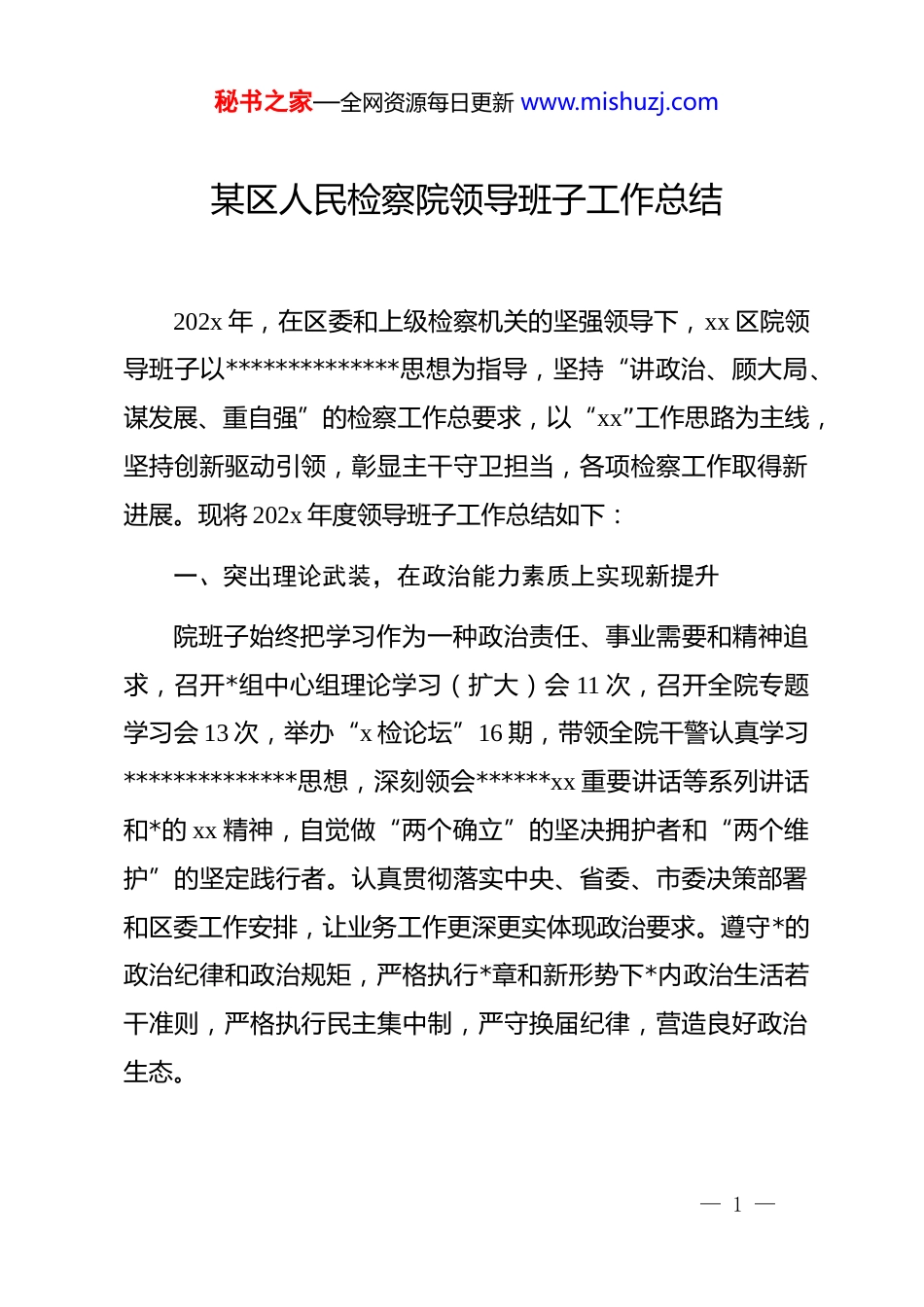 秘书之家—全网资源每日更新 www.mishuzj.com

某区人民检察院领导班子工作总结

202x 年，在区委和上级检察机关的坚强领导下，xx 区院领导班子以**************思想为指导，坚持“讲政治、顾大局、谋发展、重自强”的检察工作总要求，以“xx”工作思路为主线，坚持创新驱动引领，彰显主干守卫担当，各项检察工作取得新进展。现将 202x 年度领导班子工作总结如下：

一、突出理论武装，在政治能力素质上实现新提升

院班子始终把学习作为一种政治责任、事业需要和精神追求，召开*组中心组理论学习（扩大）会 11 次，召开全院专题学习会 13 次，举办“x 检论坛”16 期，带领全院干警认真学习**************思想，深刻领会******xx 重要讲话等系列讲话和*的 xx 精神，自觉做“两个确立”的坚决拥护者和“两个维护”的坚定践行者。认真贯彻落实中央、省委、市委决策部署和区委工作安排，让业务工作更深更实体现政治要求。遵守*的政治纪律和政治规矩，严格执行*章和新形势下*内政治生活若干准则，严格执行民主集中制，严守换届纪律，营造良好政治生态。

— 1 —